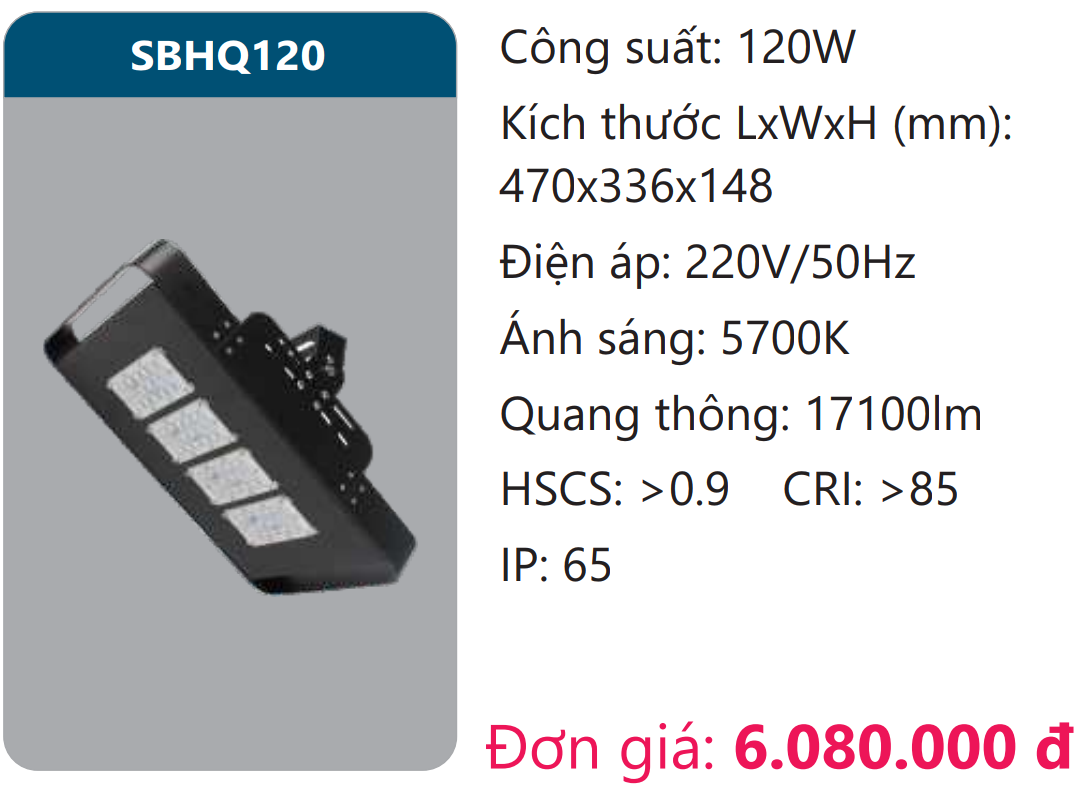 SBHQ120

Công suất: 120W

Kích thước LxWxH (mm): 470x336x148

Điện áp: 220V/50Hz

Ánh sáng: 5700K

Quang thông: 17100lm

HSCS: >0.9 CRI: >85

IP: 65

Đơn giá: 6.080.000 đ